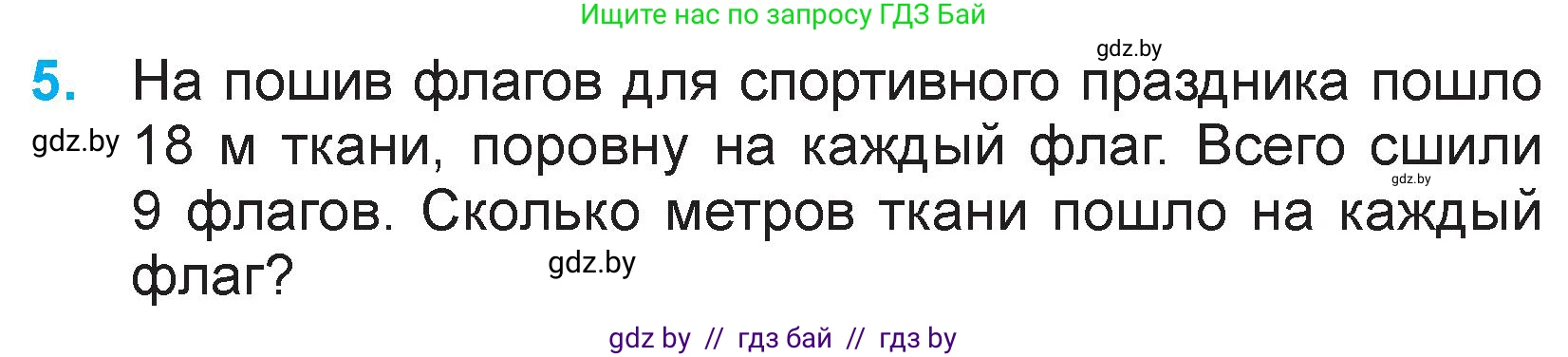 Ищите нас по запросу ГДЗ Бай

gdz.by

5. На пошив флагов для спортивного праздника пошло 18 м ткани, поровну на каждый флаг. Всего сшили 9 флагов. Сколько метров ткани пошло на каждый флаг?

gdz.by

gdz.by

gdz.by

gdz by // гдз бай // гдз by